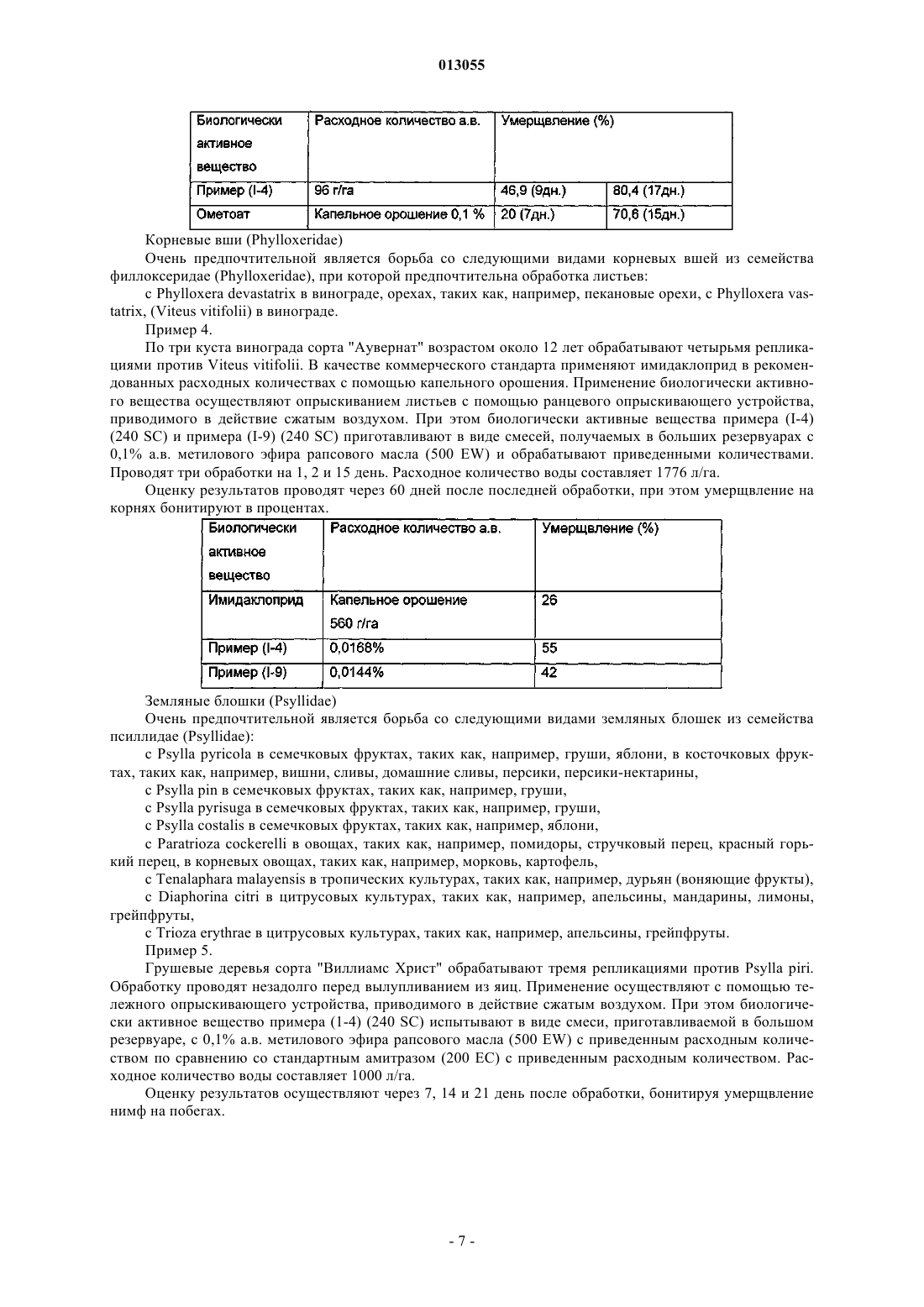 013055

| Биологически активное вещество | Расходное количество а.в. | Умерщвление (%) | |
|---|---|---|---|
| Пример (I-4) | 96 г/га | 46,9 (9дн.) | 80,4 (17дн.) |
| Ометоат | Капельное орошение 0,1 % | 20 (7дн.) | 70,6 (15дн.) |

Корневые вши (Phylloxeridae)

Очень предпочтительной является борьба со следующими видами корневых вшей из семейства филлоксеридае (Phylloxeridae), при которой предпочтительна обработка листьев:

с Phylloxera devastatrix в винограде, орехах, таких как, например, пекановые орехи, с Phylloxera vastatrix, (Viteus vitifolii) в винограде.

Пример 4.

По три куста винограда сорта "Аувернат" возрастом около 12 лет обрабатывают четырьмя репликациями против Viteus vitifolii. В качестве коммерческого стандарта применяют имидаклоприд в рекомендованных расходных количествах с помощью капельного орошения. Применение биологически активного вещества осуществляют опрыскиванием листьев с помощью ранцевого опрыскивающего устройства, приводимого в действие сжатым воздухом. При этом биологически активные вещества примера (I-4) (240 SC) и примера (I-9) (240 SC) приготавливают в виде смесей, получаемых в больших резервуарах с 0,1% а.в. метилового эфира рапсового масла (500 EW) и обрабатывают приведенными количествами. Проводят три обработки на 1, 2 и 15 день. Расходное количество воды составляет 1776 л/га.

Оценку результатов проводят через 60 дней после последней обработки, при этом умерщвление на корнях бонитируют в процентах.

| Биологически активное вещество | Расходное количество а.в. | Умерщвление (%) |
|---|---|---|
| Имидаклоприд | Капельное орошение 560 г/га | 26 |
| Пример (I-4) | 0,0168% | 55 |
| Пример (I-9) | 0,0144% | 42 |

Земляные блошки (Psyllidae)

Очень предпочтительной является борьба со следующими видами земляных блошек из семейства псиллидае (Psyllidae):

с Psylla pyricola в семечковых фруктах, таких как, например, груши, яблони, в косточковых фруктах, таких как, например, вишни, сливы, домашние сливы, персики, персики-нектарины,

с Psylla pin в семечковых фруктах, таких как, например, груши,

с Psylla pyrisuga в семечковых фруктах, таких как, например, груши,

с Psylla costalis в семечковых фруктах, таких как, например, яблони,

с Paratrioza cockerelli в овощах, таких как, например, помидоры, стручковый перец, красный горький перец, в корневых овощах, таких как, например, морковь, картофель,

с Tenalaphara malayensis в тропических культурах, таких как, например, дурьян (воняющие фрукты),

с Diaphorina citri в цитрусовых культурах, таких как, например, апельсины, мандарины, лимоны, грейпфруты,

с Trioza erythrae в цитрусовых культурах, таких как, например, апельсины, грейпфруты.

Пример 5.

Грушевые деревья сорта "Виллиамс Христ" обрабатывают тремя репликациями против Psylla piri. Обработку проводят незадолго перед вылупливанием из яиц. Применение осуществляют с помощью тележного опрыскивающего устройства, приводимого в действие сжатым воздухом. При этом биологически активное вещество примера (1-4) (240 SC) испытывают в виде смеси, приготавливаемой в большом резервуаре, с 0,1% а.в. метилового эфира рапсового масла (500 EW) с приведенным расходным количеством по сравнению со стандартным амитразом (200 ЕС) с приведенным расходным количеством. Расходное количество воды составляет 1000 л/га.

Оценку результатов осуществляют через 7, 14 и 21 день после обработки, бонитируя умерщвление нимф на побегах.

- 7 -